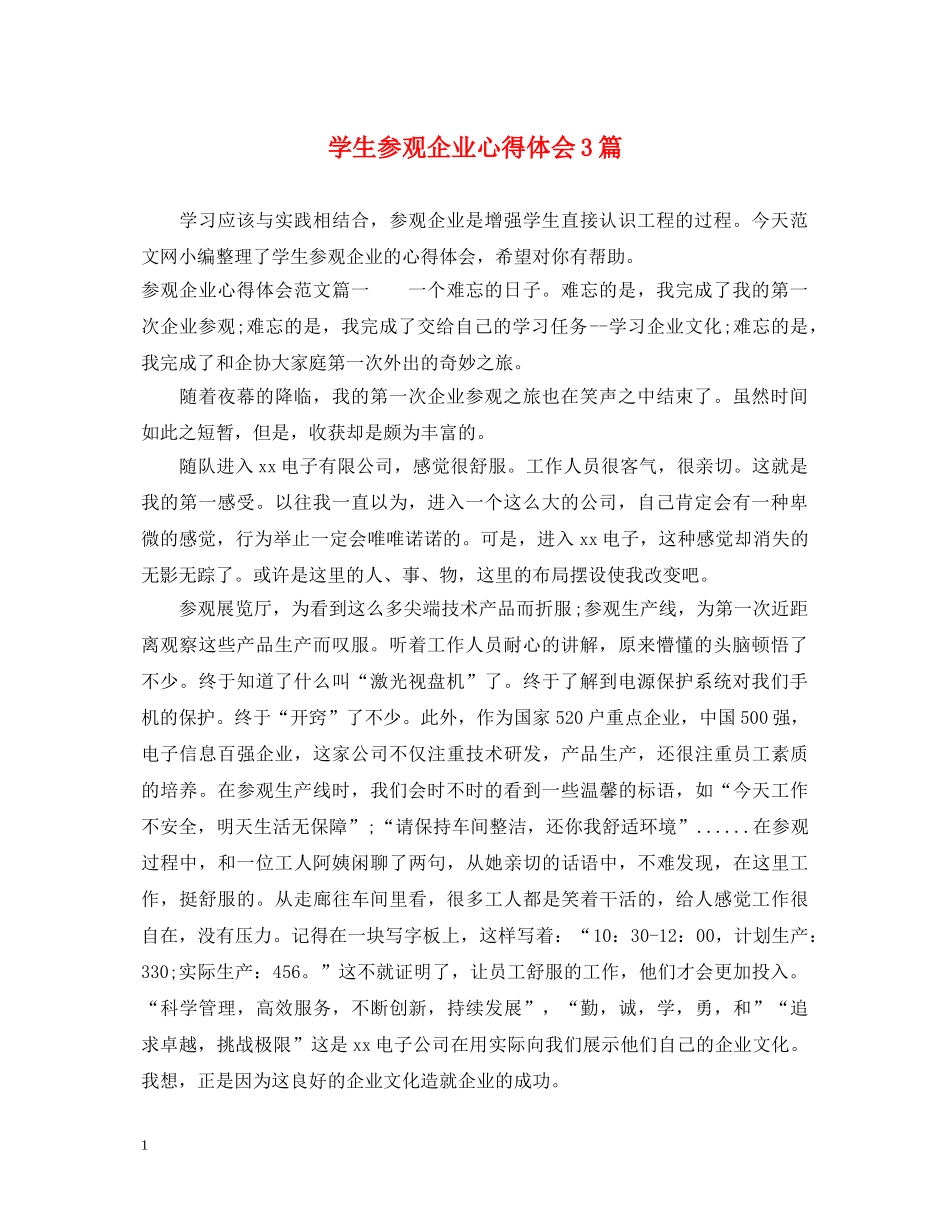 学生参观企业心得体会3篇

学习应该与实践相结合，参观企业是增强学生直接认识工程的过程。今天范文网小编整理了学生参观企业的心得体会，希望对你有帮助。

参观企业心得体会范文篇一　　一个难忘的日子。难忘的是，我完成了我的第一次企业参观;难忘的是，我完成了交给自己的学习任务--学习企业文化;难忘的是，我完成了和企协大家庭第一次外出的奇妙之旅。

随着夜幕的降临，我的第一次企业参观之旅也在笑声之中结束了。虽然时间如此之短暂，但是，收获却是颇为丰富的。

随队进入xx电子有限公司，感觉很舒服。工作人员很客气，很亲切。这就是我的第一感受。以往我一直以为，进入一个这么大的公司，自己肯定会有一种卑微的感觉，行为举止一定会唯唯诺诺的。可是，进入xx电子，这种感觉却消失的无影无踪了。或许是这里的人、事、物，这里的布局摆设使我改变吧。

参观展览厅，为看到这么多尖端技术产品而折服;参观生产线，为第一次近距离观察这些产品生产而叹服。听着工作人员耐心的讲解，原来懵懂的头脑顿悟了不少。终于知道了什么叫“激光视盘机”了。终于了解到电源保护系统对我们手机的保护。终于“开窍”了不少。此外，作为国家520户重点企业，中国500强，电子信息百强企业，这家公司不仅注重技术研发，产品生产，还很注重员工素质的培养。在参观生产线时，我们会时不时的看到一些温馨的标语，如“今天工作不安全，明天生活无保障”;“请保持车间整洁，还你我舒适环境”......在参观过程中，和一位工人阿姨闲聊了两句，从她亲切的话语中，不难发现，在这里工作，挺舒服的。从走廊往车间里看，很多工人都是笑着干活的，给人感觉工作很自在，没有压力。记得在一块写字板上，这样写着：“10：30-12：00，计划生产：330;实际生产：456。”这不就证明了，让员工舒服的工作，他们才会更加投入。“科学管理，高效服务，不断创新，持续发展”，“勤，诚，学，勇，和”“追求卓越，挑战极限”这是xx电子公司在用实际向我们展示他们自己的企业文化。我想，正是因为这良好的企业文化造就企业的成功。

1